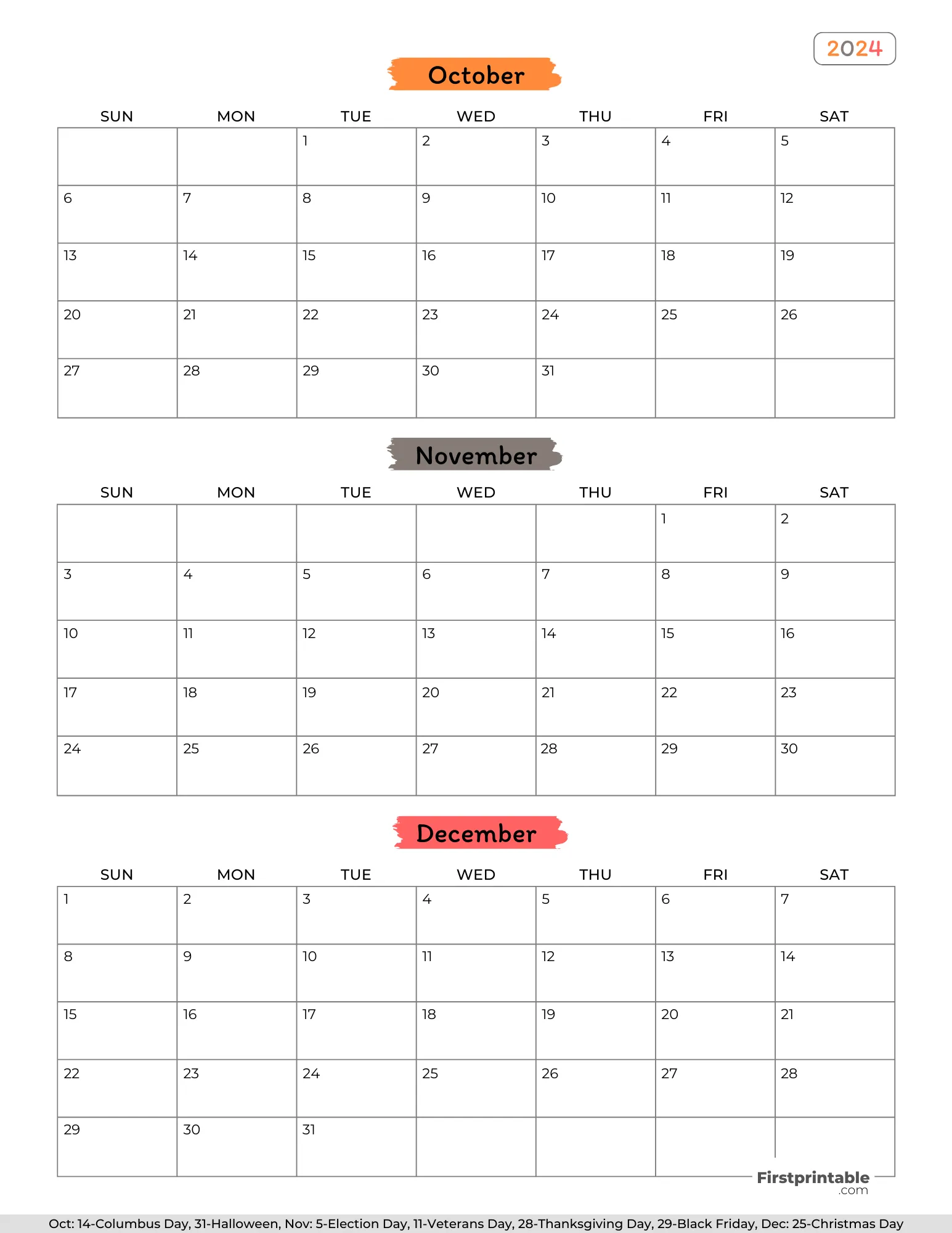 2024

October

| SUN | MON | TUE | WED | THU | FRI | SAT |
|---|---|---|---|---|---|---|
| | | 1 | 2 | 3 | 4 | 5 |
| 6 | 7 | 8 | 9 | 10 | 11 | 12 |
| 13 | 14 | 15 | 16 | 17 | 18 | 19 |
| 20 | 21 | 22 | 23 | 24 | 25 | 26 |
| 27 | 28 | 29 | 30 | 31 | | |

November

| SUN | MON | TUE | WED | THU | FRI | SAT |
|---|---|---|---|---|---|---|
| | | | | | 1 | 2 |
| 3 | 4 | 5 | 6 | 7 | 8 | 9 |
| 10 | 11 | 12 | 13 | 14 | 15 | 16 |
| 17 | 18 | 19 | 20 | 21 | 22 | 23 |
| 24 | 25 | 26 | 27 | 28 | 29 | 30 |

December

| SUN | MON | TUE | WED | THU | FRI | SAT |
|---|---|---|---|---|---|---|
| 1 | 2 | 3 | 4 | 5 | 6 | 7 |
| 8 | 9 | 10 | 11 | 12 | 13 | 14 |
| 15 | 16 | 17 | 18 | 19 | 20 | 21 |
| 22 | 23 | 24 | 25 | 26 | 27 | 28 |
| 29 | 30 | 31 | | | | |

Firstprintable .com

Oct: 14-Columbus Day, 31-Halloween, Nov: 5-Election Day, 11-Veterans Day, 28-Thanksgiving Day, 29-Black Friday, Dec: 25-Christmas Day